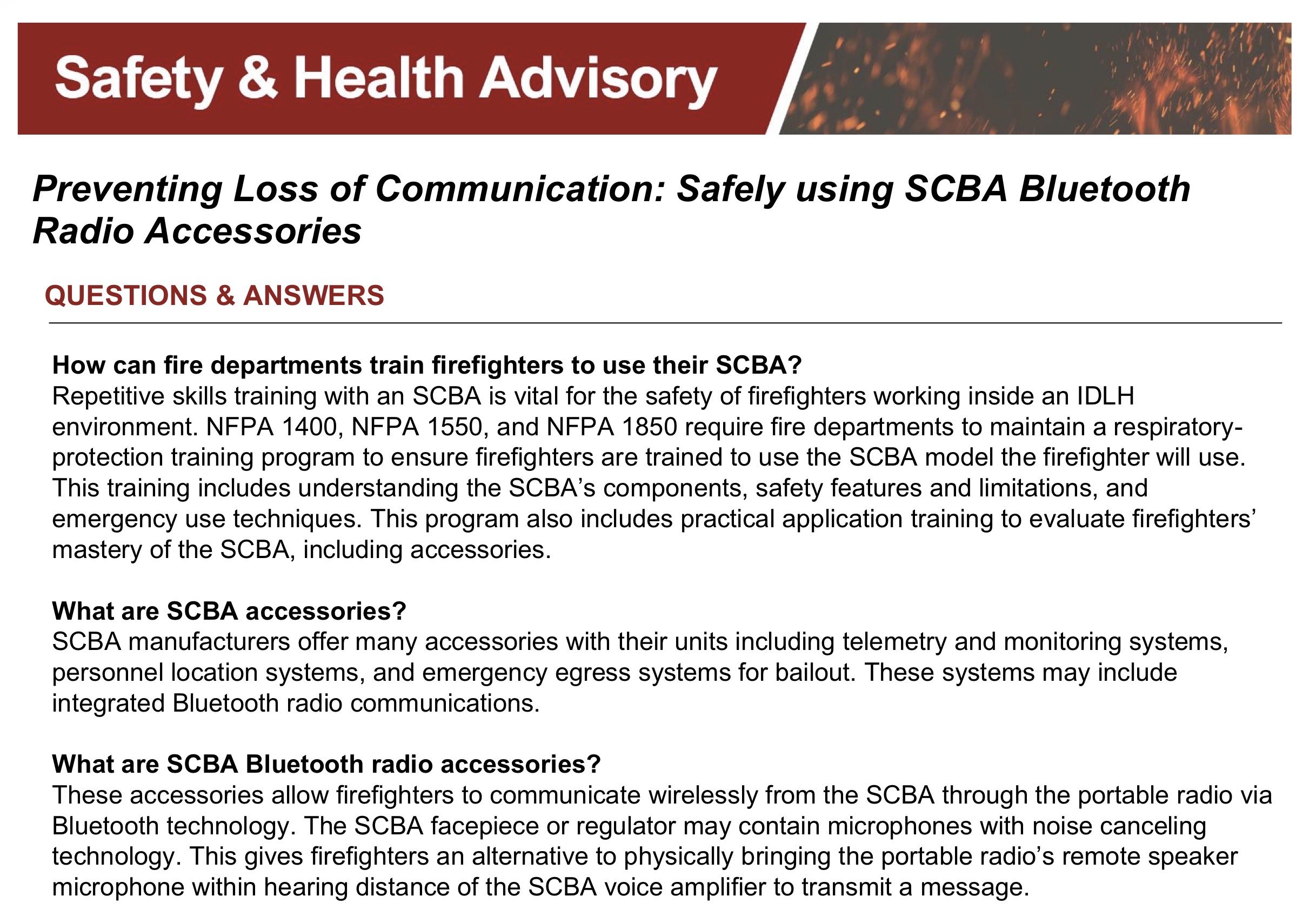 Safety & Health Advisory

Preventing Loss of Communication: Safely using SCBA Bluetooth Radio Accessories

QUESTIONS & ANSWERS

How can fire departments train firefighters to use their SCBA?
Repetitive skills training with an SCBA is vital for the safety of firefighters working inside an IDLH environment. NFPA 1400, NFPA 1550, and NFPA 1850 require fire departments to maintain a respiratory-protection training program to ensure firefighters are trained to use the SCBA model the firefighter will use. This training includes understanding the SCBA's components, safety features and limitations, and emergency use techniques. This program also includes practical application training to evaluate firefighters' mastery of the SCBA, including accessories.

What are SCBA accessories?
SCBA manufacturers offer many accessories with their units including telemetry and monitoring systems, personnel location systems, and emergency egress systems for bailout. These systems may include integrated Bluetooth radio communications.

What are SCBA Bluetooth radio accessories?
These accessories allow firefighters to communicate wirelessly from the SCBA through the portable radio via Bluetooth technology. The SCBA facepiece or regulator may contain microphones with noise canceling technology. This gives firefighters an alternative to physically bringing the portable radio's remote speaker microphone within hearing distance of the SCBA voice amplifier to transmit a message.